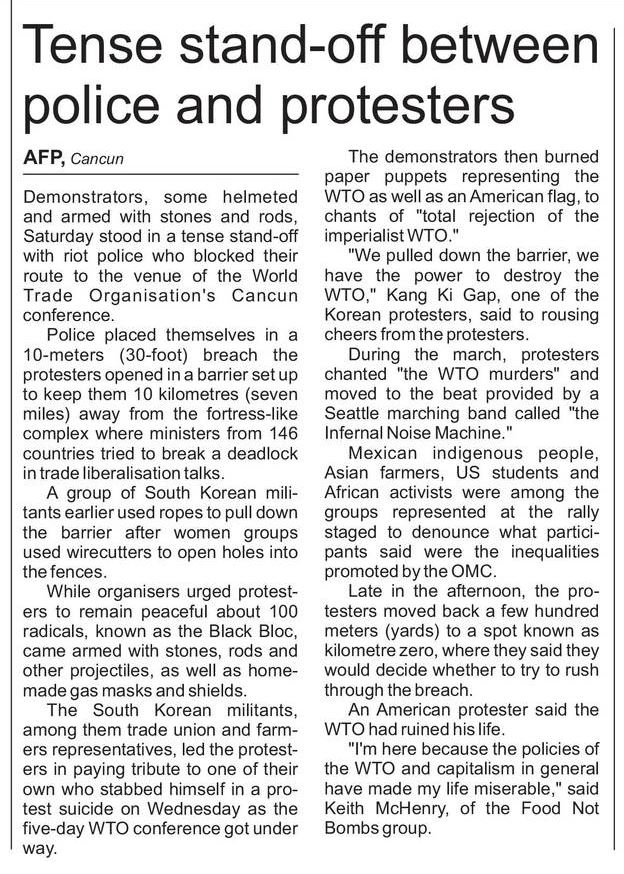 Tense stand-off between police and protesters

AFP, Cancun

Demonstrators, some helmeted and armed with stones and rods, Saturday stood in a tense stand-off with riot police who blocked their route to the venue of the World Trade Organisation's Cancun conference.

Police placed themselves in a 10-meters (30-foot) breach the protesters opened in a barrier set up to keep them 10 kilometres (seven miles) away from the fortress-like complex where ministers from 146 countries tried to break a deadlock in trade liberalisation talks.

A group of South Korean militants earlier used ropes to pull down the barrier after women groups used wirecutters to open holes into the fences.

While organisers urged protesters to remain peaceful about 100 radicals, known as the Black Bloc, came armed with stones, rods and other projectiles, as well as homemade gas masks and shields.

The South Korean militants, among them trade union and farmers representatives, led the protesters in paying tribute to one of their own who stabbed himself in a protest suicide on Wednesday as the five-day WTO conference got under way.

The demonstrators then burned paper puppets representing the WTO as well as an American flag, to chants of "total rejection of the imperialist WTO."

"We pulled down the barrier, we have the power to destroy the WTO," Kang Ki Gap, one of the Korean protesters, said to rousing cheers from the protesters.

During the march, protesters chanted "the WTO murders" and moved to the beat provided by a Seattle marching band called "the Infernal Noise Machine."

Mexican indigenous people, Asian farmers, US students and African activists were among the groups represented at the rally staged to denounce what participants said were the inequalities promoted by the OMC.

Late in the afternoon, the protesters moved back a few hundred meters (yards) to a spot known as kilometre zero, where they said they would decide whether to try to rush through the breach.

An American protester said the WTO had ruined his life.

"I'm here because the policies of the WTO and capitalism in general have made my life miserable," said Keith McHenry, of the Food Not Bombs group.